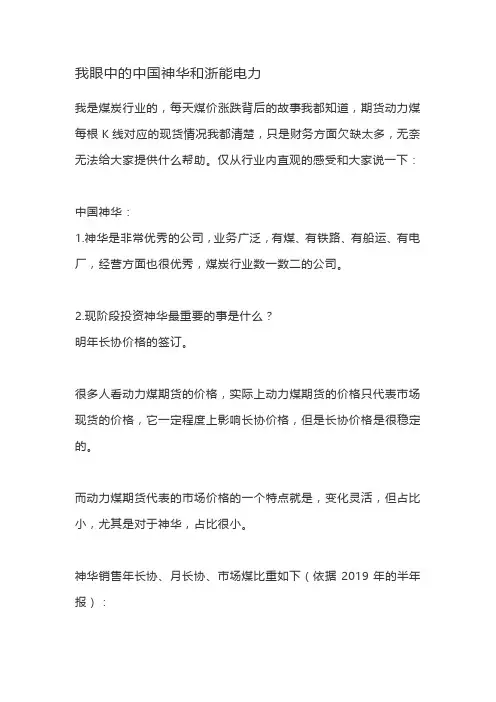 我眼中的中国神华和浙能电力

我是煤炭行业的，每天煤价涨跌背后的故事我都知道，期货动力煤每根 K 线对应的现货情况我都清楚，只是财务方面欠缺太多，无奈无法给大家提供什么帮助。仅从行业内直观的感受和大家说一下：

中国神华：
1.神华是非常优秀的公司，业务广泛，有煤、有铁路、有船运、有电厂，经营方面也很优秀，煤炭行业数一数二的公司。

2.现阶段投资神华最重要的事是什么？
明年长协价格的签订。

很多人看动力煤期货的价格，实际上动力煤期货的价格只代表市场现货的价格，它一定程度上影响长协价格，但是长协价格是很稳定的。

而动力煤期货代表的市场价格的一个特点就是，变化灵活，但占比小，尤其是对于神华，占比很小。

神华销售年长协、月长协、市场煤比重如下（依据 2019 年的半年报）：